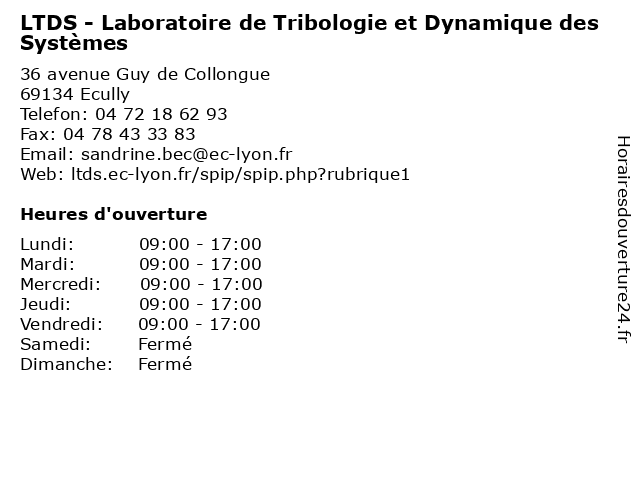 LTDS - Laboratoire de Tribologie et Dynamique des Systèmes

36 avenue Guy de Collongue
69134 Ecully
Telefon: 04 72 18 62 93
Fax: 04 78 43 33 83
Email: sandrine.bec@ec-lyon.fr
Web: ltds.ec-lyon.fr/spip/spip.php?rubrique1

Heures d'ouverture

Lundi: 09:00 - 17:00
Mardi: 09:00 - 17:00
Mercredi: 09:00 - 17:00
Jeudi: 09:00 - 17:00
Vendredi: 09:00 - 17:00
Samedi: Fermé
Dimanche: Fermé

Horairesdouverture24.fr